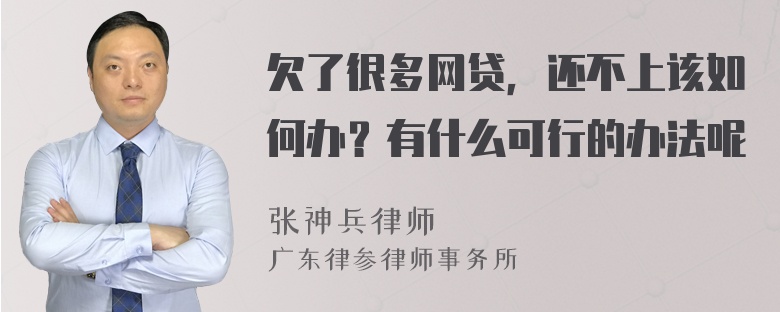 欠了很多网贷，还不上该如何办？有什么可行的办法呢

张神兵律师
广东律参律师事务所